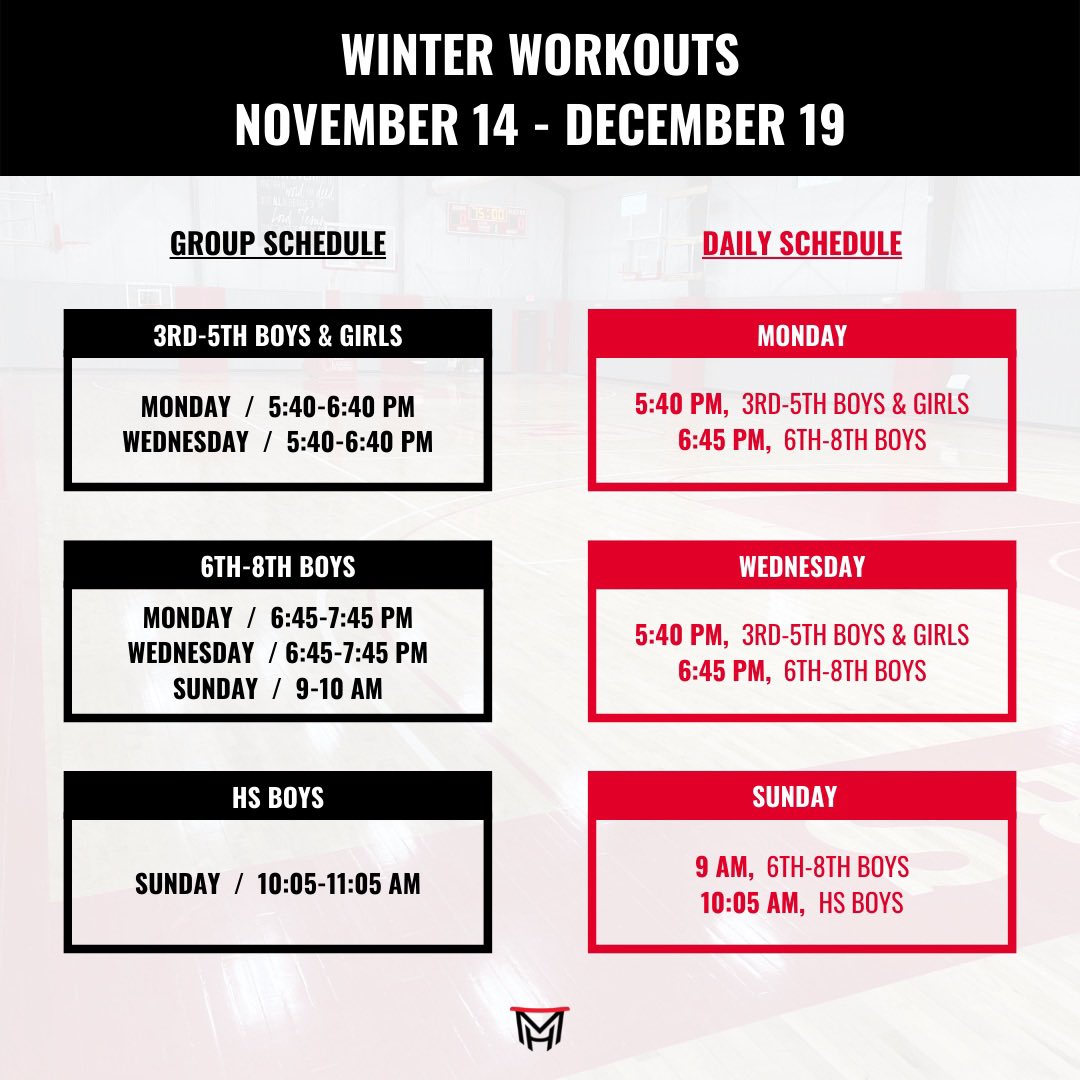 WINTER WORKOUTS
NOVEMBER 14 - DECEMBER 19

GROUP SCHEDULE

3RD-5TH BOYS & GIRLS

MONDAY / 5:40-6:40 PM
WEDNESDAY / 5:40-6:40 PM

6TH-8TH BOYS

MONDAY / 6:45-7:45 PM
WEDNESDAY / 6:45-7:45 PM
SUNDAY / 9-10 AM

HS BOYS

SUNDAY / 10:05-11:05 AM

DAILY SCHEDULE

MONDAY

5:40 PM, 3RD-5TH BOYS & GIRLS
6:45 PM, 6TH-8TH BOYS

WEDNESDAY

5:40 PM, 3RD-5TH BOYS & GIRLS
6:45 PM, 6TH-8TH BOYS

SUNDAY

9 AM, 6TH-8TH BOYS
10:05 AM, HS BOYS

MH